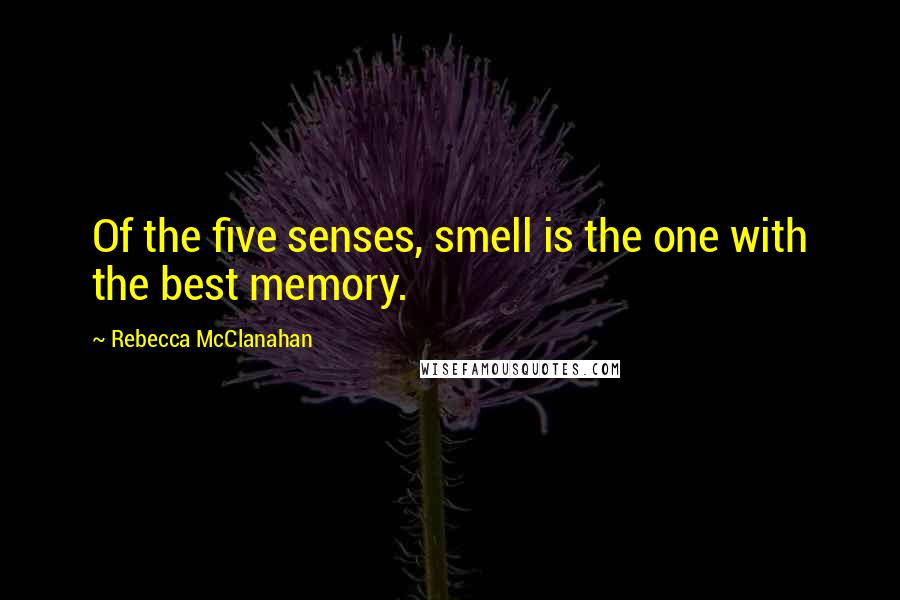 Of the five senses, smell is the one with the best memory.

~ Rebecca McClanahan

WISEFAMOUSQUOTES.COM